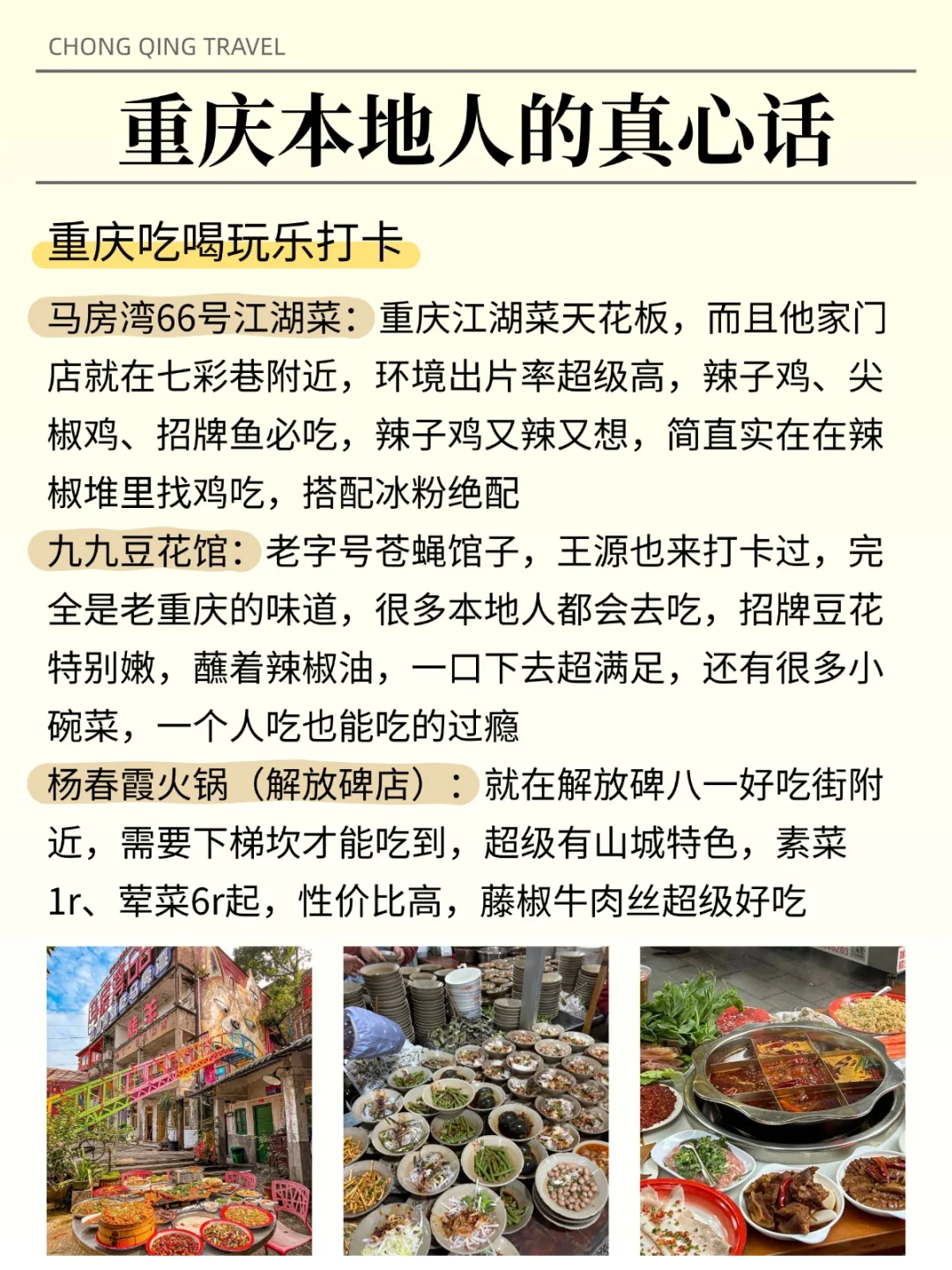 CHONG QING TRAVEL

重庆本地人的真心话

重庆吃喝玩乐打卡

马房湾66号江湖菜：重庆江湖菜天花板，而且他家门店就在七彩巷附近，环境出片率超级高，辣子鸡、尖椒鸡、招牌鱼必吃，辣子鸡又辣又想，简直实在在辣椒堆里找鸡吃，搭配冰粉绝配

九九豆花馆：老字号苍蝇馆子，王源也来打卡过，完全是老重庆的味道，很多本地人都会去吃，招牌豆花特别嫩，蘸着辣椒油，一口下去超满足，还有很多小碗菜，一个人吃也能吃的过瘾

杨春霞火锅（解放碑店）：就在解放碑八一好吃街附近，需要下梯坎才能吃到，超级有山城特色，素菜1r、荤菜6r起，性价比高，藤椒牛肉丝超级好吃